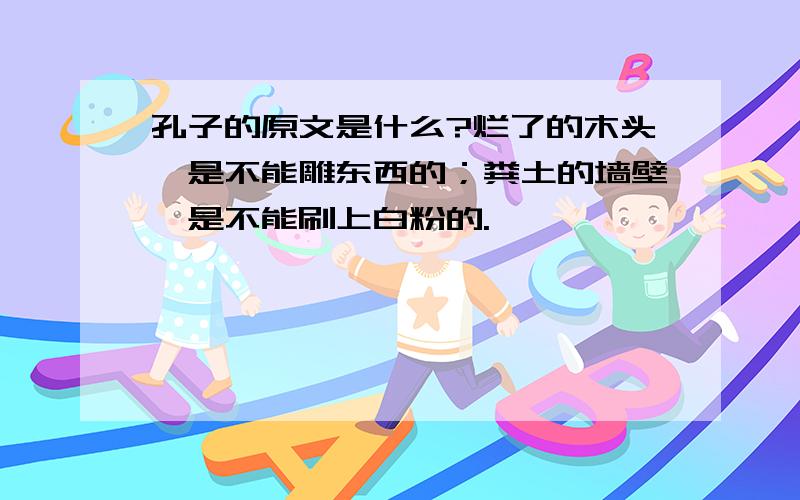 孔子的原文是什么?烂了的木头,是不能雕东西的;粪土的墙壁,是不能刷上白粉的.